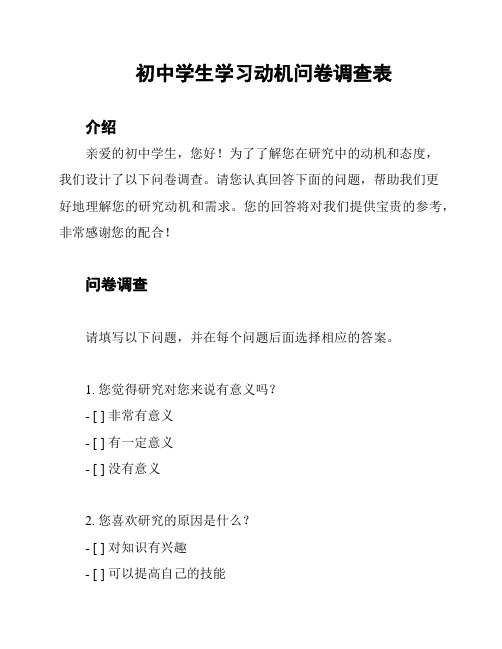 初中学生学习动机问卷调查表

介绍

亲爱的初中学生，您好！为了了解您在研究中的动机和态度，我们设计了以下问卷调查。请您认真回答下面的问题，帮助我们更好地理解您的研究动机和需求。您的回答将对我们提供宝贵的参考，非常感谢您的配合！

问卷调查

请填写以下问题，并在每个问题后面选择相应的答案。

1. 您觉得研究对您来说有意义吗？
- [ ] 非常有意义
- [ ] 有一定意义
- [ ] 没有意义

2. 您喜欢研究的原因是什么？
- [ ] 对知识有兴趣
- [ ] 可以提高自己的技能